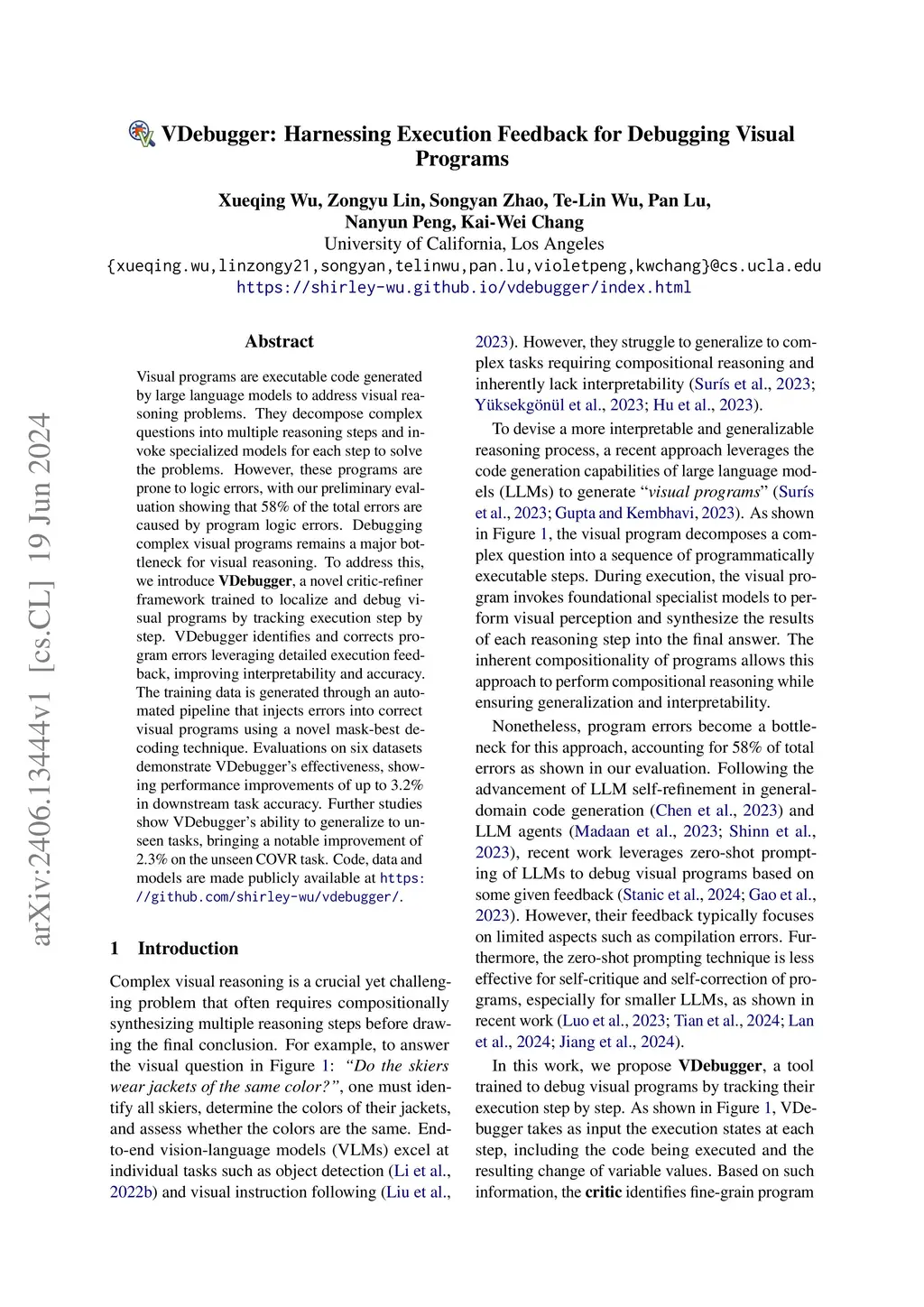 VDebugger: Harnessing Execution Feedback for Debugging Visual Programs

Xueqing Wu, Zongyu Lin, Songyan Zhao, Te-Lin Wu, Pan Lu, Nanyun Peng, Kai-Wei Chang
University of California, Los Angeles
{xueqing.wu,linzongy21,songyan,telinwu,pan.lu,violetpeng,kwchang}@cs.ucla.edu
https://shirley-wu.github.io/vdebugger/index.html

arXiv:2406.13444v1 [cs.CL] 19 Jun 2024

Abstract

Visual programs are executable code generated by large language models to address visual reasoning problems. They decompose complex questions into multiple reasoning steps and invoke specialized models for each step to solve the problems. However, these programs are prone to logic errors, with our preliminary evaluation showing that 58% of the total errors are caused by program logic errors. Debugging complex visual programs remains a major bottleneck for visual reasoning. To address this, we introduce VDebugger, a novel critic-refiner framework trained to localize and debug visual programs by tracking execution step by step. VDebugger identifies and corrects program errors leveraging detailed execution feedback, improving interpretability and accuracy. The training data is generated through an automated pipeline that injects errors into correct visual programs using a novel mask-best decoding technique. Evaluations on six datasets demonstrate VDebugger's effectiveness, showing performance improvements of up to 3.2% in downstream task accuracy. Further studies show VDebugger's ability to generalize to unseen tasks, bringing a notable improvement of 2.3% on the unseen COVR task. Code, data and models are made publicly available at https://github.com/shirley-wu/vdebugger/.

1 Introduction

Complex visual reasoning is a crucial yet challenging problem that often requires compositionally synthesizing multiple reasoning steps before drawing the final conclusion. For example, to answer the visual question in Figure 1: "Do the skiers wear jackets of the same color?", one must identify all skiers, determine the colors of their jackets, and assess whether the colors are the same. End-to-end vision-language models (VLMs) excel at individual tasks such as object detection (Li et al., 2022b) and visual instruction following (Liu et al., 2023). However, they struggle to generalize to complex tasks requiring compositional reasoning and inherently lack interpretability (Surís et al., 2023; Yüksekgönül et al., 2023; Hu et al., 2023).

To devise a more interpretable and generalizable reasoning process, a recent approach leverages the code generation capabilities of large language models (LLMs) to generate "visual programs" (Surís et al., 2023; Gupta and Kembhavi, 2023). As shown in Figure 1, the visual program decomposes a complex question into a sequence of programmatically executable steps. During execution, the visual program invokes foundational specialist models to perform visual perception and synthesize the results of each reasoning step into the final answer. The inherent compositionality of programs allows this approach to perform compositional reasoning while ensuring generalization and interpretability.

Nonetheless, program errors become a bottleneck for this approach, accounting for 58% of total errors as shown in our evaluation. Following the advancement of LLM self-refinement in general-domain code generation (Chen et al., 2023) and LLM agents (Madaan et al., 2023; Shinn et al., 2023), recent work leverages zero-shot prompting of LLMs to debug visual programs based on some given feedback (Stanic et al., 2024; Gao et al., 2023). However, their feedback typically focuses on limited aspects such as compilation errors. Furthermore, the zero-shot prompting technique is less effective for self-critique and self-correction of programs, especially for smaller LLMs, as shown in recent work (Luo et al., 2023; Tian et al., 2024; Lan et al., 2024; Jiang et al., 2024).

In this work, we propose VDebugger, a tool trained to debug visual programs by tracking their execution step by step. As shown in Figure 1, VDebugger takes as input the execution states at each step, including the code being executed and the resulting change of variable values. Based on such information, the critic identifies fine-grain program